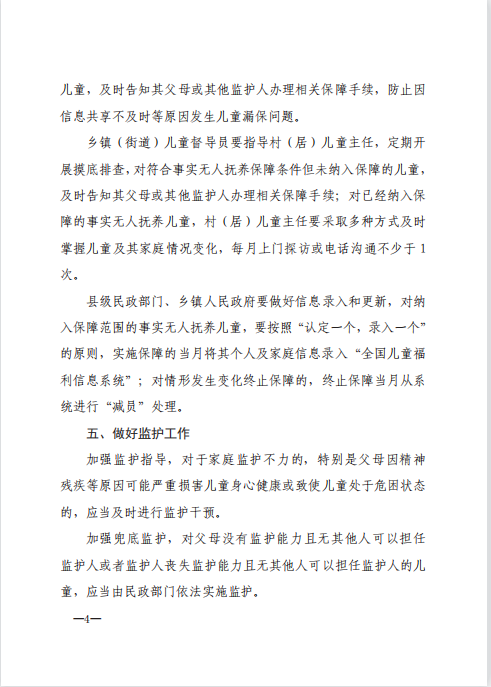 儿童，及时告知其父母或其他监护人办理相关保障手续，防止因信息共享不及时等原因发生儿童漏保问题。

乡镇（街道）儿童督导员要指导村（居）儿童主任，定期开展摸底排查，对符合事实无人抚养保障条件但未纳入保障的儿童，及时告知其父母或其他监护人办理相关保障手续；对已经纳入保障的事实无人抚养儿童，村（居）儿童主任要采取多种方式及时掌握儿童及其家庭情况变化，每月上门探访或电话沟通不少于1次。

县级民政部门、乡镇人民政府要做好信息录入和更新，对纳入保障范围的事实无人抚养儿童，要按照“认定一个，录入一个”的原则，实施保障的当月将其个人及家庭信息录入“全国儿童福利信息系统”；对情形发生变化终止保障的，终止保障当月从系统进行“减员”处理。

五、做好监护工作

加强监护指导，对于家庭监护不力的，特别是父母因精神残疾等原因可能严重损害儿童身心健康或致使儿童处于危困状态的，应当及时进行监护干预。

加强兜底监护，对父母没有监护能力且无其他人可以担任监护人或者监护人丧失监护能力且无其他人可以担任监护人的儿童，应当由民政部门依法实施监护。

—4—